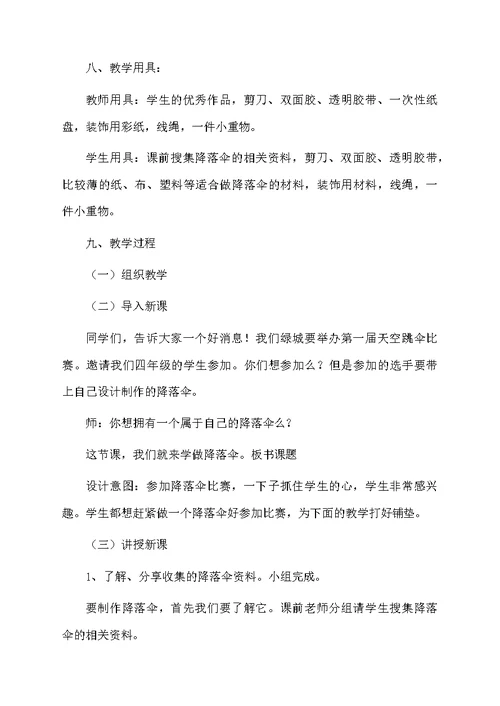 八、教学用具：

教师用具：学生的优秀作品，剪刀、双面胶、透明胶带、一次性纸盘，装饰用彩纸，线绳，一件小重物。

学生用具：课前搜集降落伞的相关资料，剪刀、双面胶、透明胶带，比较薄的纸、布、塑料等适合做降落伞的材料，装饰用材料，线绳，一件小重物。

九、教学过程

（一）组织教学

（二）导入新课

同学们，告诉大家一个好消息！我们绿城要举办第一届天空跳伞比赛。邀请我们四年级的学生参加。你们想参加么？但是参加的选手要带上自己设计制作的降落伞。

师：你想拥有一个属于自己的降落伞么？

这节课，我们就来学做降落伞。板书课题

设计意图：参加降落伞比赛，一下子抓住学生的心，学生非常感兴趣。学生都想赶紧做一个降落伞好参加比赛，为下面的教学打好铺垫。

（三）讲授新课

1、了解、分享收集的降落伞资料。小组完成。

要制作降落伞，首先我们要了解它。课前老师分组请学生搜集降落伞的相关资料。